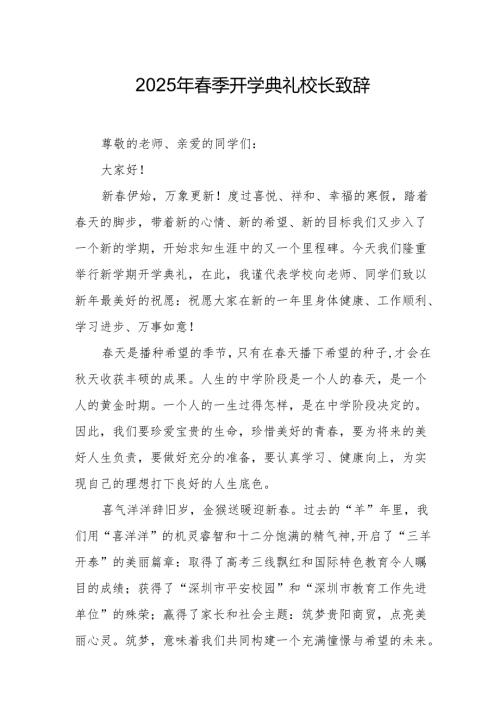 2025年春季开学典礼校长致辞

尊敬的老师、亲爱的同学们：

大家好！

新春伊始，万象更新！度过喜悦、祥和、幸福的寒假，踏着春天的脚步，带着新的心情、新的希望、新的目标我们又步入了一个新的学期，开始求知生涯中的又一个里程碑。今天我们隆重举行新学期开学典礼，在此，我谨代表学校向老师、同学们致以新年最美好的祝愿：祝愿大家在新的一年里身体健康、工作顺利、学习进步、万事如意！

春天是播种希望的季节，只有在春天播下希望的种子，才会在秋天收获丰硕的成果。人生的中学阶段是一个人的春天，是一个人的黄金时期。一个人的一生过得怎样，是在中学阶段决定的。因此，我们要珍爱宝贵的生命，珍惜美好的青春，要为将来的美好人生负责，要做好充分的准备，要认真学习、健康向上，为实现自己的理想打下良好的人生底色。

喜气洋洋辞旧岁，金猴送暖迎新春。过去的“羊”年里，我们用“喜洋洋”的机灵睿智和十二分饱满的精气神，开启了“三羊开泰”的美丽篇章：取得了高考三线飘红和国际特色教育令人瞩目的成绩；获得了“深圳市平安校园”和“深圳市教育工作先进单位”的殊荣；赢得了家长和社会主题：筑梦贵阳商贸，点亮美丽心灵。筑梦，意味着我们共同构建一个充满憧憬与希望的未来。